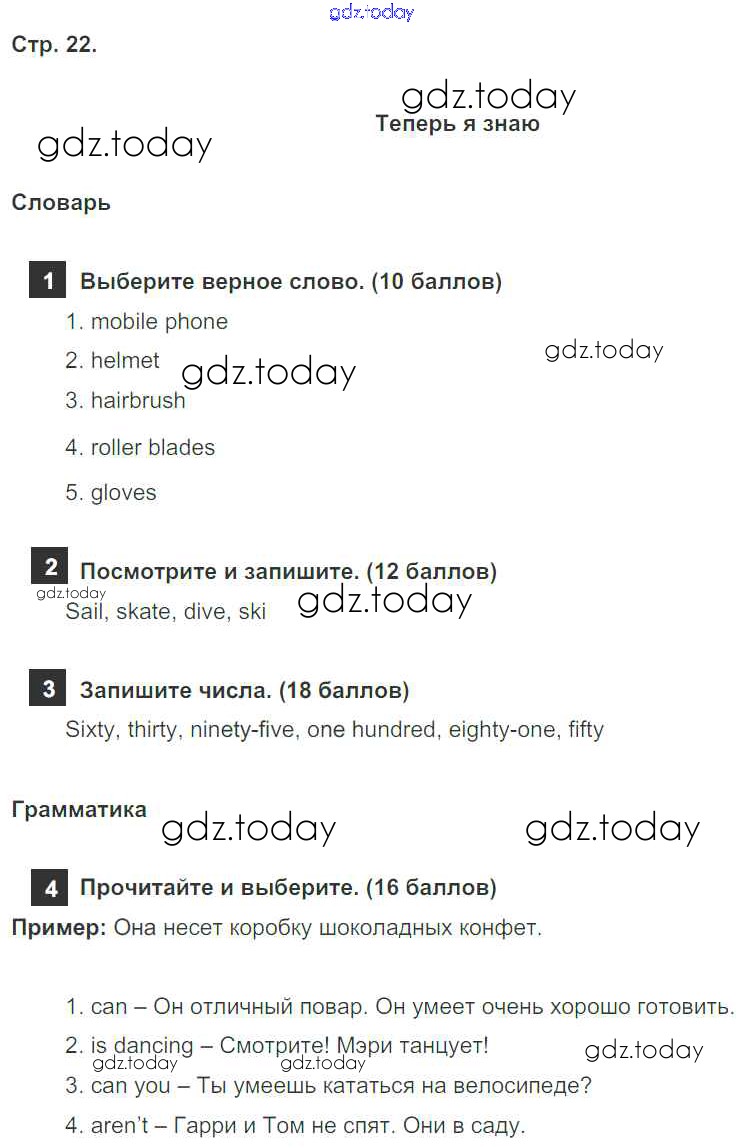 gdz.today

Стр. 22.

gdz.today

Теперь я знаю

gdz.today

Словарь

1 Выберите верное слово. (10 баллов)

1. mobile phone

2. helmet

gdz.today

gdz.today

3. hairbrush

4. roller blades

5. gloves

2 Посмотрите и запишите. (12 баллов)

gdz.today

Sail, skate, dive, ski

gdz.today

3 Запишите числа. (18 баллов)

Sixty, thirty, ninety-five, one hundred, eighty-one, fifty

Грамматика

gdz.today

gdz.today

4 Прочитайте и выберите. (16 баллов)

Пример: Она несет коробку шоколадных конфет.

1. can – Он отличный повар. Он умеет очень хорошо готовить.

2. is dancing – Смотрите! Мэри танцует!

gdz.today

gdz.today

gdz.today

3. can you – Ты умеешь кататься на велосипеде?

4. aren't – Гарри и Том не спят. Они в саду.